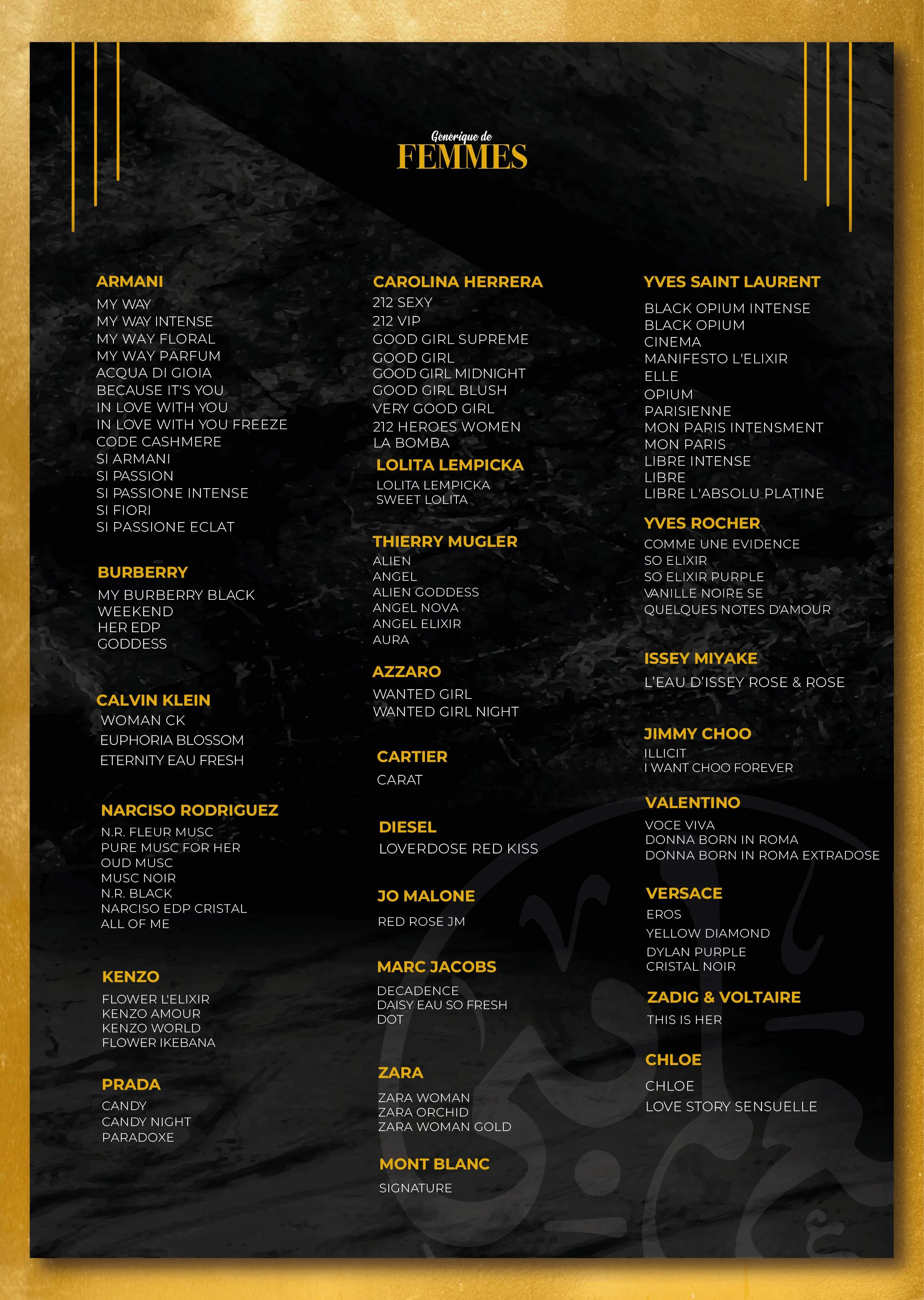 Générique de
FEMMES

ARMANI
MY WAY
MY WAY INTENSE
MY WAY FLORAL
MY WAY PARFUM
ACQUA DI GIOIA
BECAUSE IT'S YOU
IN LOVE WITH YOU
IN LOVE WITH YOU FREEZE
CODE CASHMERE
SI ARMANI
SI PASSION
SI PASSIONE INTENSE
SI FIORI
SI PASSIONE ECLAT

BURBERRY
MY BURBERRY BLACK
WEEKEND
HER EDP
GODDESS

CALVIN KLEIN
WOMAN CK
EUPHORIA BLOSSOM
ETERNITY EAU FRESH

NARCISO RODRIGUEZ
N.R. FLEUR MUSC
PURE MUSC FOR HER
OUD MUSC
MUSC NOIR
N.R. BLACK
NARCISO EDP CRISTAL
ALL OF ME

KENZO
FLOWER L'ELIXIR
KENZO AMOUR
KENZO WORLD
FLOWER IKEBANA

PRADA
CANDY
CANDY NIGHT
PARADOXE

CAROLINA HERRERA
212 SEXY
212 VIP
GOOD GIRL SUPREME
GOOD GIRL
GOOD GIRL MIDNIGHT
GOOD GIRL BLUSH
VERY GOOD GIRL
212 HEROES WOMEN
LA BOMBA

LOLITA LEMPICKA
LOLITA LEMPICKA
SWEET LOLITA

THIERRY MUGLER
ALIEN
ANGEL
ALIEN GODDESS
ANGEL NOVA
ANGEL ELIXIR
AURA

AZZARO
WANTED GIRL
WANTED GIRL NIGHT

CARTIER
CARAT

DIESEL
LOVERDOSE RED KISS

JO MALONE
RED ROSE JM

MARC JACOBS
DECADENCE
DAISY EAU SO FRESH
DOT

ZARA
ZARA WOMAN
ZARA ORCHID
ZARA WOMAN GOLD

MONT BLANC
SIGNATURE

YVES SAINT LAURENT
BLACK OPIUM INTENSE
BLACK OPIUM
CINEMA
MANIFESTO L'ELIXIR
ELLE
OPIUM
PARISIENNE
MON PARIS INTENSMENT
MON PARIS
LIBRE INTENSE
LIBRE
LIBRE L'ABSOLU PLATINE

YVES ROCHER
COMME UNE EVIDENCE
SO ELIXIR
SO ELIXIR PURPLE
VANILLE NOIRE SE
QUELQUES NOTES D'AMOUR

ISSEY MIYAKE
L'EAU D'ISSEY ROSE & ROSE

JIMMY CHOO
ILLICIT
I WANT CHOO FOREVER

VALENTINO
VOCE VIVA
DONNA BORN IN ROMA
DONNA BORN IN ROMA EXTRADOSE

VERSACE
EROS
YELLOW DIAMOND
DYLAN PURPLE
CRISTAL NOIR

ZADIG & VOLTAIRE
THIS IS HER

CHLOE
CHLOE
LOVE STORY SENSUELLE